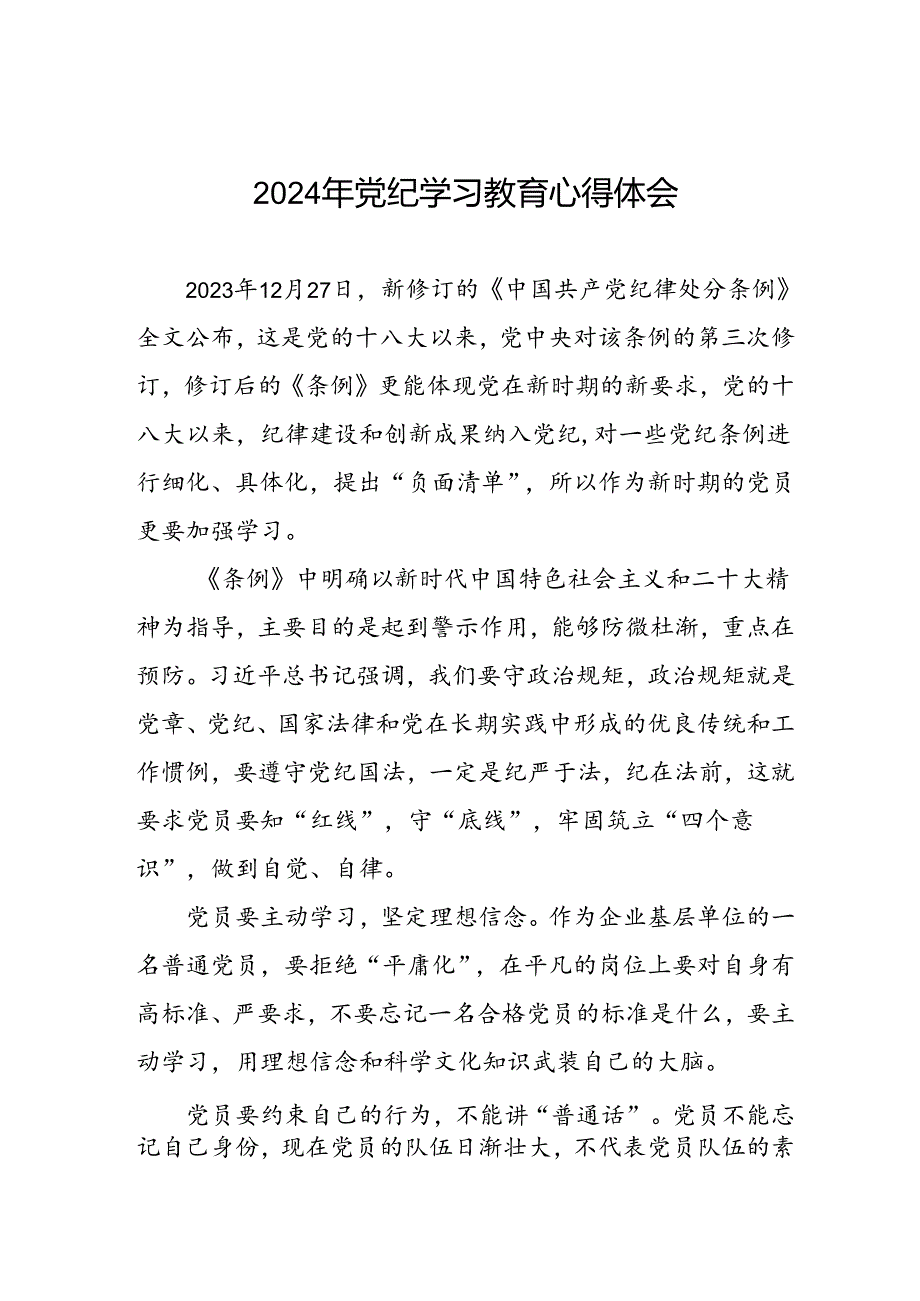 2024年党纪学习教育心得体会

2023年12月27日，新修订的《中国共产党纪律处分条例》全文公布，这是党的十八大以来，党中央对该条例的第三次修订，修订后的《条例》更能体现党在新时期的新要求，党的十八大以来，纪律建设和创新成果纳入党纪，对一些党纪条例进行细化、具体化，提出“负面清单”，所以作为新时期的党员更要加强学习。

《条例》中明确以新时代中国特色社会主义和二十大精神为指导，主要目的是起到警示作用，能够防微杜渐，重点在预防。习近平总书记强调，我们要守政治规矩，政治规矩就是党章、党纪、国家法律和党在长期实践中形成的优良传统和工作惯例，要遵守党纪国法，一定是纪严于法，纪在法前，这就要求党员要知“红线”，守“底线”，牢固筑立“四个意识”，做到自觉、自律。

党员要主动学习，坚定理想信念。作为企业基层单位的一名普通党员，要拒绝“平庸化”，在平凡的岗位上要对自身有高标准、严要求，不要忘记一名合格党员的标准是什么，要主动学习，用理想信念和科学文化知识武装自己的大脑。

党员要约束自己的行为，不能讲“普通话”。党员不能忘记自己身份，现在党员的队伍日渐壮大，不代表党员队伍的素